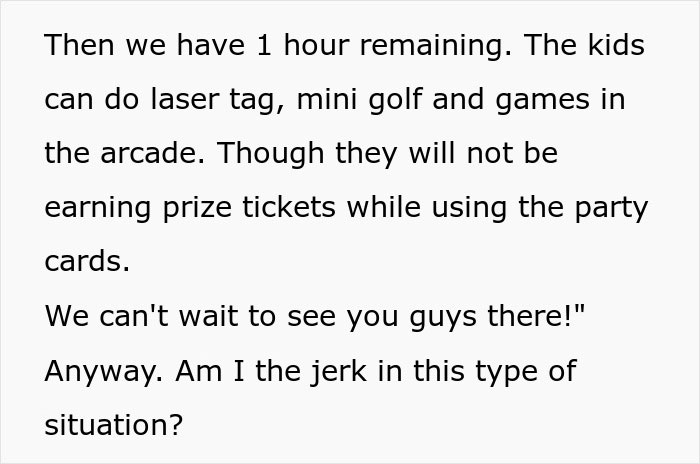 Then we have 1 hour remaining. The kids can do laser tag, mini golf and games in the arcade. Though they will not be earning prize tickets while using the party cards.
We can't wait to see you guys there!"
Anyway. Am I the jerk in this type of situation?